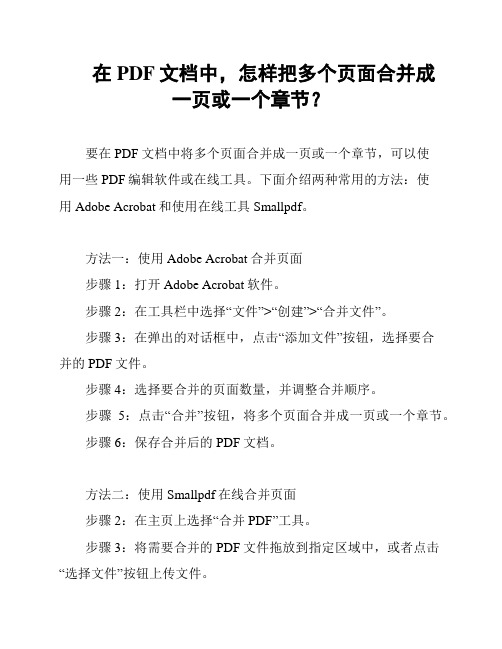 在 PDF 文档中，怎样把多个页面合并成一页或一个章节？

要在 PDF 文档中将多个页面合并成一页或一个章节，可以使用一些 PDF 编辑软件或在线工具。下面介绍两种常用的方法：使用 Adobe Acrobat 和使用在线工具 Smallpdf。

方法一：使用 Adobe Acrobat 合并页面

步骤 1：打开 Adobe Acrobat 软件。

步骤 2：在工具栏中选择“文件”>“创建”>“合并文件”。

步骤 3：在弹出的对话框中，点击“添加文件”按钮，选择要合并的 PDF 文件。

步骤 4：选择要合并的页面数量，并调整合并顺序。

步骤 5：点击“合并”按钮，将多个页面合并成一页或一个章节。

步骤 6：保存合并后的 PDF 文档。

方法二：使用 Smallpdf 在线合并页面

步骤 2：在主页上选择“合并 PDF”工具。

步骤 3：将需要合并的 PDF 文件拖放到指定区域中，或者点击“选择文件”按钮上传文件。